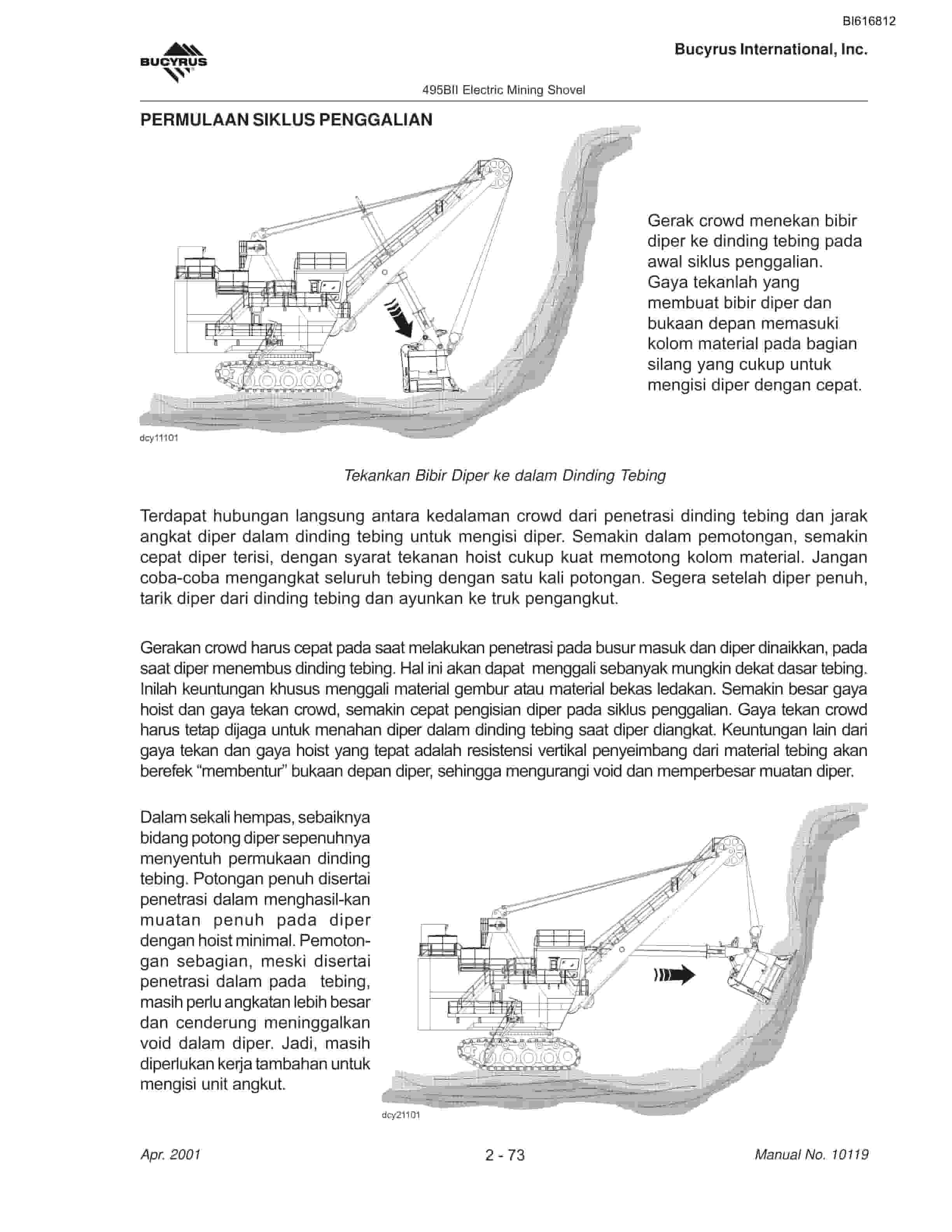 BI616812

BUCYRUS

Bucyrus International, Inc.

495BII Electric Mining Shovel

PERMULAAN SIKLUS PENGGALIAN

Gerak crowd menekan bibir diper ke dinding tebing pada awal siklus penggalian. Gaya tekanlah yang membuat bibir diper dan bukaan depan memasuki kolom material pada bagian silang yang cukup untuk mengisi diper dengan cepat.

dcy11101

Tekankan Bibir Diper ke dalam Dinding Tebing

Terdapat hubungan langsung antara kedalaman crowd dari penetrasi dinding tebing dan jarak angkat diper dalam dinding tebing untuk mengisi diper. Semakin dalam pemotongan, semakin cepat diper terisi, dengan syarat tekanan hoist cukup kuat memotong kolom material. Jangan coba-coba mengangkat seluruh tebing dengan satu kali potongan. Segera setelah diper penuh, tarik diper dari dinding tebing dan ayunkan ke truk pengangkut.

Gerakan crowd harus cepat pada saat melakukan penetrasi pada busur masuk dan diper dinaikkan, pada saat diper menembus dinding tebing. Hal ini akan dapat menggali sebanyak mungkin dekat dasar tebing. Inilah keuntungan khusus menggali material gembur atau material bekas ledakan. Semakin besar gaya hoist dan gaya tekan crowd, semakin cepat pengisian diper pada siklus penggalian. Gaya tekan crowd harus tetap dijaga untuk menahan diper dalam dinding tebing saat diper diangkat. Keuntungan lain dari gaya tekan dan gaya hoist yang tepat adalah resistensi vertikal penyeimbang dari material tebing akan berefek “membentur” bukaan depan diper, sehingga mengurangi void dan memperbesar muatan diper.

Dalam sekali hempas, sebaiknya bidang potong diper sepenuhnya menyentuh permukaan dinding tebing. Potongan penuh disertai penetrasi dalam menghasil-kan muatan penuh pada diper dengan hoist minimal. Pemotongan sebagian, meski disertai penetrasi dalam pada tebing, masih perlu angkatan lebih besar dan cenderung meninggalkan void dalam diper. Jadi, masih diperlukan kerja tambahan untuk mengisi unit angkut.

dcy21101

Apr. 2001

2 - 73

Manual No. 10119